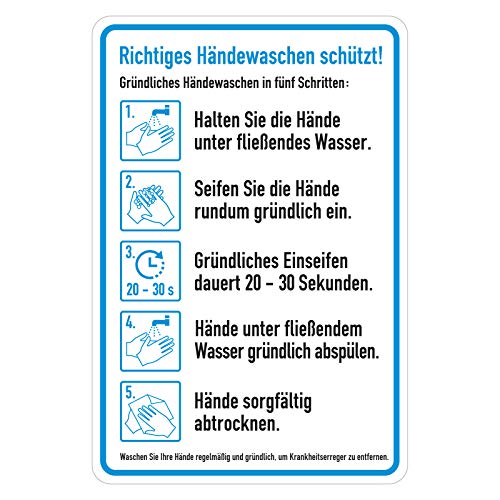 Richtiges Händewaschen schützt!

Gründliches Händewaschen in fünf Schritten:

1.

Halten Sie die Hände unter fließendes Wasser.

2.

Seifen Sie die Hände rundum gründlich ein.

3.

20 – 30 s

Gründliches Einseifen dauert 20 – 30 Sekunden.

4.

Hände unter fließendem Wasser gründlich abspülen.

5.

Hände sorgfältig abtrocknen.

Waschen Sie Ihre Hände regelmäßig und gründlich, um Krankheitserreger zu entfernen.